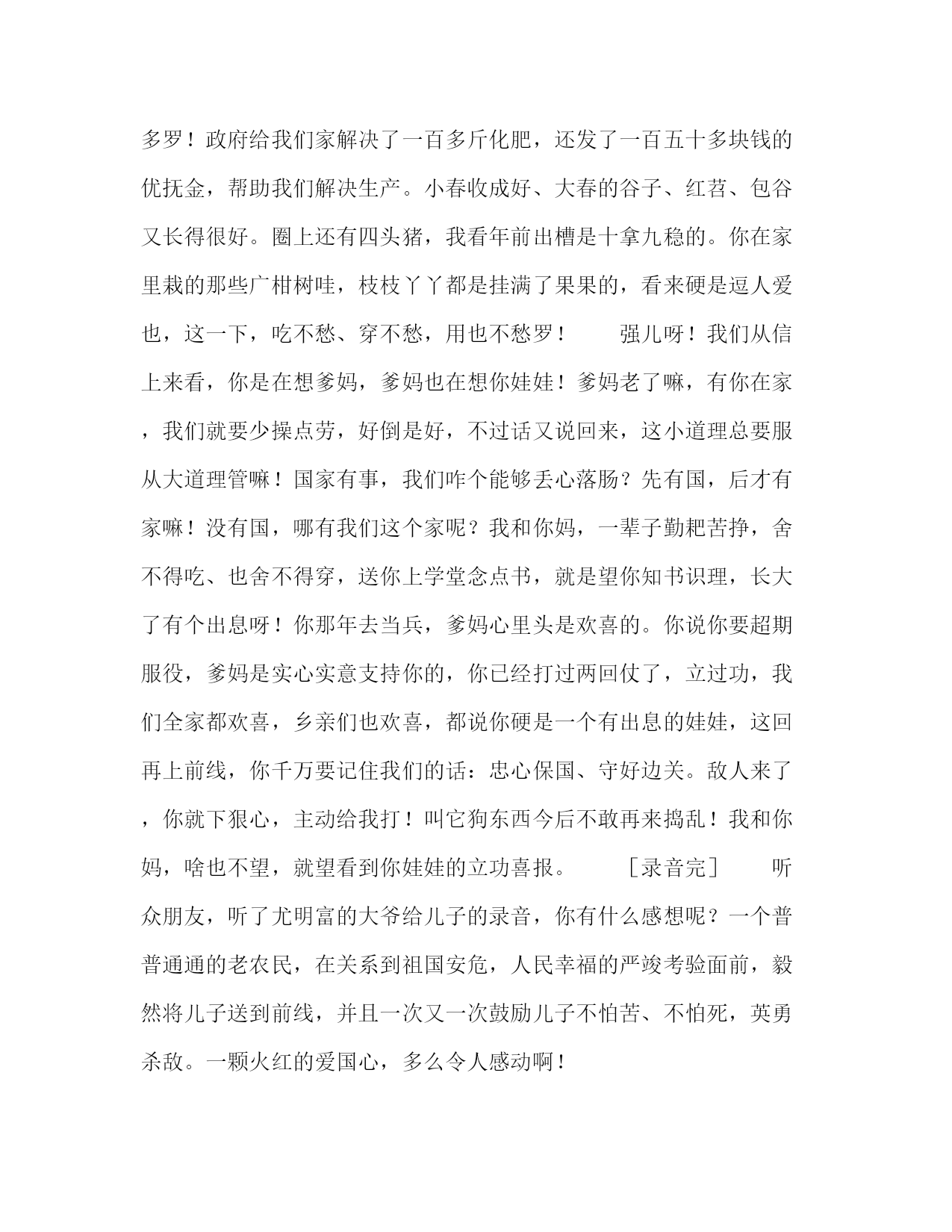 多罗！政府给我们家解决了一百多斤化肥，还发了一百五十多块钱的优抚金，帮助我们解决生产。小春收成好、大春的谷子、红苕、包谷又长得很好。圈上还有四头猪，我看年前出槽是十拿九稳的。你在家里栽的那些广柑树哇，枝枝丫丫都是挂满了果果的，看来硬是逗人爱也，这一下，吃不愁、穿不愁，用也不愁罗！　　强儿呀！我们从信上来看，你是在想爹妈，爹妈也在想你娃娃！爹妈老了嘛，有你在家，我们就要少操点劳，好倒是好，不过话又说回来，这小道理总要服从大道理管嘛！国家有事，我们咋个能够丢心落肠？先有国，后才有家嘛！没有国，哪有我们这个家呢？我和你妈，一辈子勤耙苦挣，舍不得吃、也舍不得穿，送你上学堂念点书，就是望你知书识理，长大了有个出息呀！你那年去当兵，爹妈心里头是欢喜的。你说你要超期服役，爹妈是实心实意支持你的，你已经打过两回仗了，立过功，我们全家都欢喜，乡亲们也欢喜，都说你硬是一个有出息的娃娃，这回再上前线，你千万要记住我们的话：忠心保国、守好边关。敌人来了，你就下狠心，主动给我打！叫它狗东西今后不敢再来捣乱！我和你妈，啥也不望，就望看到你娃娃的立功喜报。　　［录音完］　　听众朋友，听了尤明富的大爷给儿子的录音，你有什么感想呢？一个普普通通的老农民，在关系到祖国安危，人民幸福的严竣考验面前，毅然将儿子送到前线，并且一次又一次鼓励儿子不怕苦、不怕死，英勇杀敌。一颗火红的爱国心，多么令人感动啊！